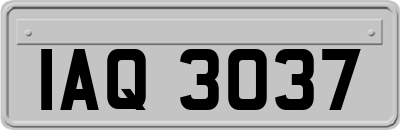 IAQ 3037